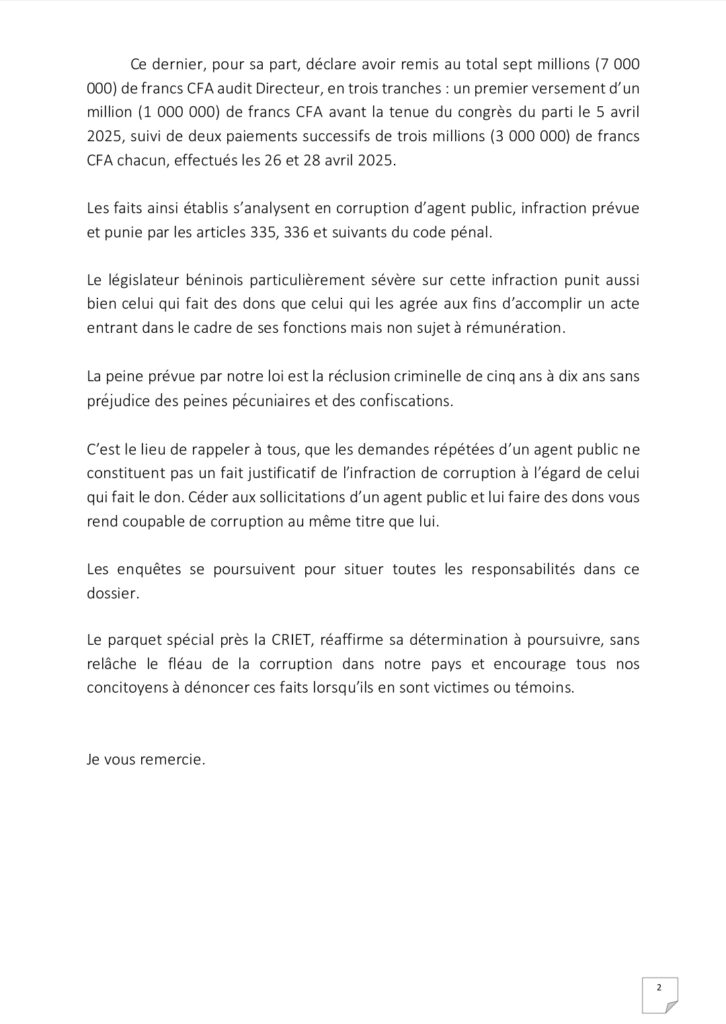 Ce dernier, pour sa part, déclare avoir remis au total sept millions (7 000 000) de francs CFA audit Directeur, en trois tranches : un premier versement d'un million (1 000 000) de francs CFA avant la tenue du congrès du parti le 5 avril 2025, suivi de deux paiements successifs de trois millions (3 000 000) de francs CFA chacun, effectués les 26 et 28 avril 2025.

Les faits ainsi établis s'analysent en corruption d'agent public, infraction prévue et punie par les articles 335, 336 et suivants du code pénal.

Le législateur béninois particulièrement sévère sur cette infraction punit aussi bien celui qui fait des dons que celui qui les agrée aux fins d'accomplir un acte entrant dans le cadre de ses fonctions mais non sujet à rémunération.

La peine prévue par notre loi est la réclusion criminelle de cinq ans à dix ans sans préjudice des peines pécuniaires et des confiscations.

C'est le lieu de rappeler à tous, que les demandes répétées d'un agent public ne constituent pas un fait justificatif de l'infraction de corruption à l'égard de celui qui fait le don. Céder aux sollicitations d'un agent public et lui faire des dons vous rend coupable de corruption au même titre que lui.

Les enquêtes se poursuivent pour situer toutes les responsabilités dans ce dossier.

Le parquet spécial près la CRIET, réaffirme sa détermination à poursuivre, sans relâche le fléau de la corruption dans notre pays et encourage tous nos concitoyens à dénoncer ces faits lorsqu'ils en sont victimes ou témoins.

Je vous remercie.

2